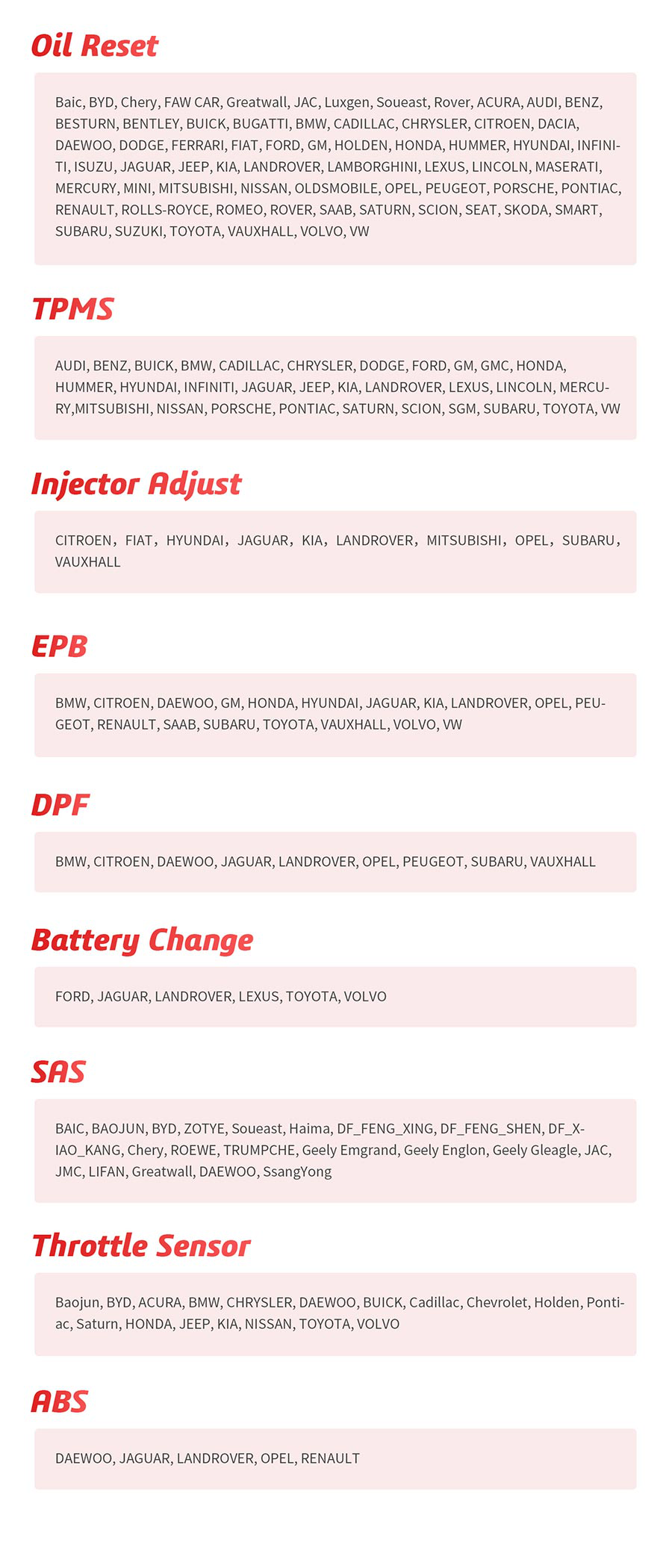 Oil Reset

Baic, BYD, Chery, FAW CAR, Greatwall, JAC, Luxgen, Soueast, Rover, ACURA, AUDI, BENZ, BESTURN, BENTLEY, BUICK, BUGATTI, BMW, CADILLAC, CHRYSLER, CITROEN, DACIA, DAEWOO, DODGE, FERRARI, FIAT, FORD, GM, HOLDEN, HONDA, HUMMER, HYUNDAI, INFINITI, ISUZU, JAGUAR, JEEP, KIA, LANDROVER, LAMBORGHINI, LEXUS, LINCOLN, MASERATI, MERCURY, MINI, MITSUBISHI, NISSAN, OLDSMOBILE, OPEL, PEUGEOT, PORSCHE, PONTIAC, RENAULT, ROLLS-ROYCE, ROMEO, ROVER, SAAB, SATURN, SCION, SEAT, SKODA, SMART, SUBARU, SUZUKI, TOYOTA, VAUXHALL, VOLVO, VW

TPMS

AUDI, BENZ, BUICK, BMW, CADILLAC, CHRYSLER, DODGE, FORD, GM, GMC, HONDA, HUMMER, HYUNDAI, INFINITI, JAGUAR, JEEP, KIA, LANDROVER, LEXUS, LINCOLN, MERCURY,MITSUBISHI, NISSAN, PORSCHE, PONTIAC, SATURN, SCION, SGM, SUBARU, TOYOTA, VW

Injector Adjust

CITROEN, FIAT, HYUNDAI, JAGUAR, KIA, LANDROVER, MITSUBISHI, OPEL, SUBARU, VAUXHALL

EPB

BMW, CITROEN, DAEWOO, GM, HONDA, HYUNDAI, JAGUAR, KIA, LANDROVER, OPEL, PEUGEOT, RENAULT, SAAB, SUBARU, TOYOTA, VAUXHALL, VOLVO, VW

DPF

BMW, CITROEN, DAEWOO, JAGUAR, LANDROVER, OPEL, PEUGEOT, SUBARU, VAUXHALL

Battery Change

FORD, JAGUAR, LANDROVER, LEXUS, TOYOTA, VOLVO

SAS

BAIC, BAOJUN, BYD, ZOTYE, Soueast, Haima, DF_FENG_XING, DF_FENG_SHEN, DF_XIAO_KANG, Chery, ROEWE, TRUMPCHE, Geely Emgrand, Geely Englon, Geely Gleagle, JAC, JMC, LIFAN, Greatwall, DAEWOO, SsangYong

Throttle Sensor

Baojun, BYD, ACURA, BMW, CHRYSLER, DAEWOO, BUICK, Cadillac, Chevrolet, Holden, Pontiac, Saturn, HONDA, JEEP, KIA, NISSAN, TOYOTA, VOLVO

ABS

DAEWOO, JAGUAR, LANDROVER, OPEL, RENAULT